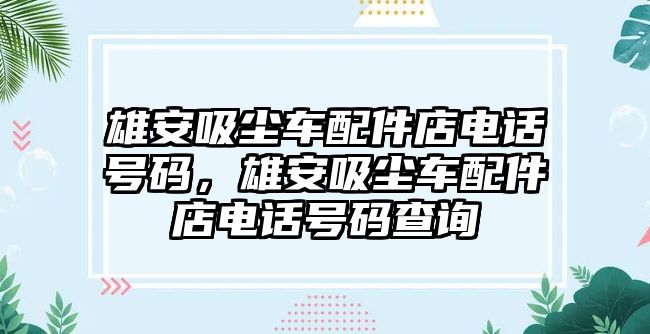 雄安吸尘车配件店电话号码，雄安吸尘车配件店电话号码查询